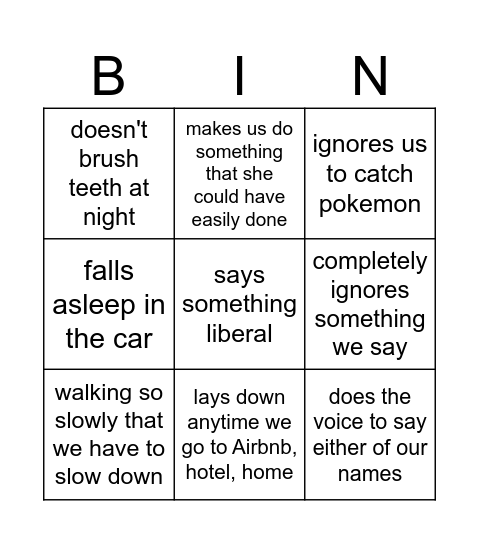 | B | I | N |
|---|---|---|
| doesn't brush teeth at night | makes us do something that she could have easily done | ignores us to catch pokemon |
| falls asleep in the car | says something liberal | completely ignores something we say |
| walking so slowly that we have to slow down | lays down anytime we go to Airbnb, hotel, home | does the voice to say either of our names |